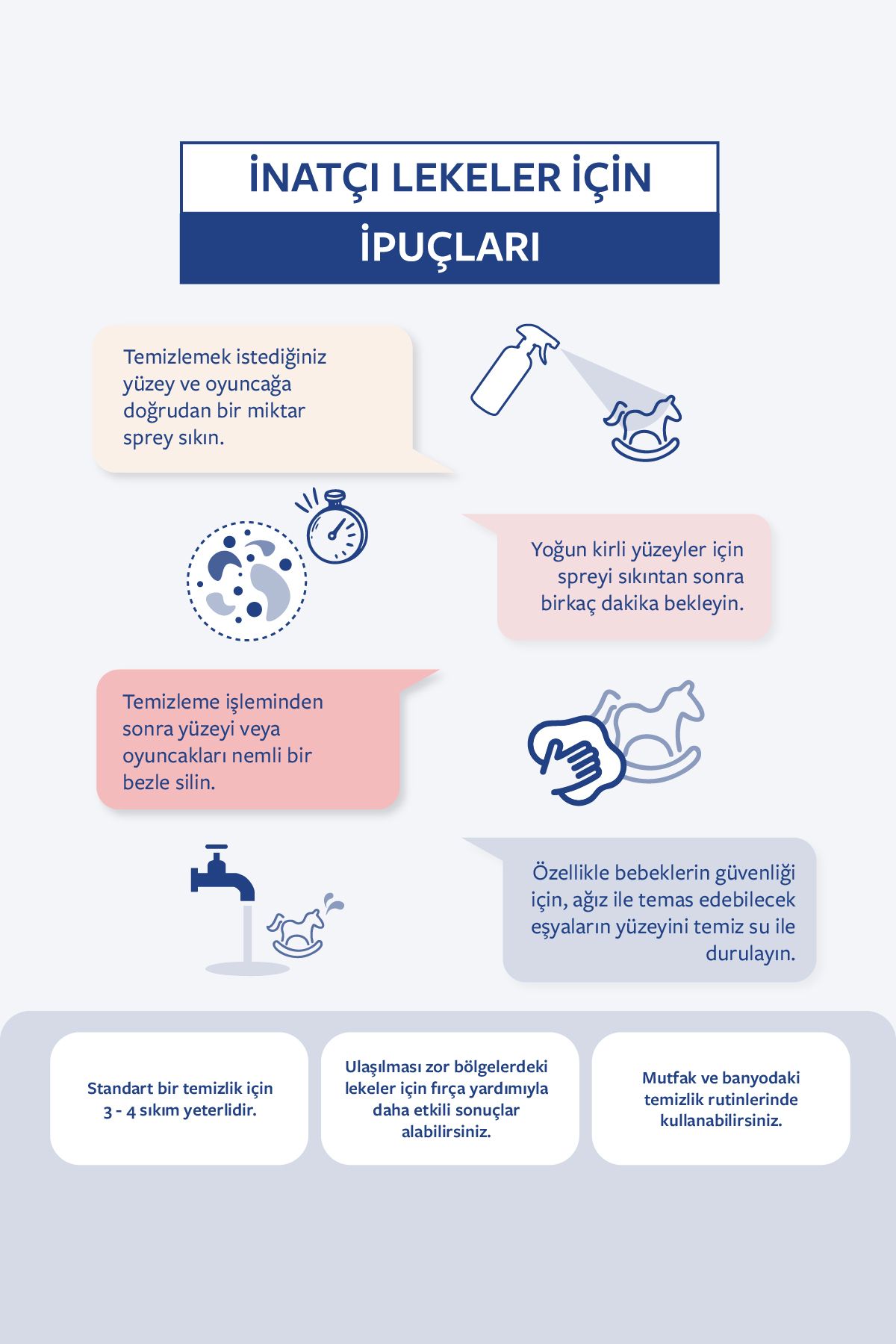 İNATÇI LEKELER İÇİN

İPUÇLARI

Temizlemek istediğiniz yüzey ve oyuncağa doğrudan bir miktar sprey sıkın.

Yoğun kirli yüzeyler için spreyi sıkıntan sonra birkaç dakika bekleyin.

Temizleme işleminden sonra yüzeyi veya oyuncakları nemli bir bezle silin.

Özellikle bebeklerin güvenliği için, ağız ile temas edebilecek eşyaların yüzeyini temiz su ile durulayın.

Standart bir temizlik için 3 - 4 sıkım yeterlidir.

Ulaşılması zor bölgelerdeki lekeler için fırça yardımıyla daha etkili sonuçlar alabilirsiniz.

Mutfak ve banyodaki temizlik rutinlerinde kullanabilirsiniz.